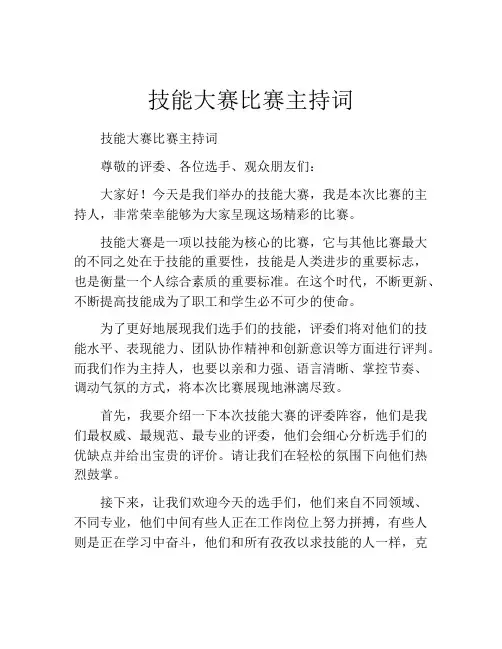 技能大赛比赛主持词

技能大赛比赛主持词

尊敬的评委、各位选手、观众朋友们：

大家好！今天是我们举办的技能大赛，我是本次比赛的主持人，非常荣幸能够为大家呈现这场精彩的比赛。

技能大赛是一项以技能为核心的比赛，它与其他比赛最大的不同之处在于技能的重要性，技能是人类进步的重要标志，也是衡量一个人综合素质的重要标准。在这个时代，不断更新、不断提高技能成为了职工和学生必不可少的使命。

为了更好地展现我们选手们的技能，评委们将对他们的技能水平、表现能力、团队协作精神和创新意识等方面进行评判。而我们作为主持人，也要以亲和力强、语言清晰、掌控节奏、调动气氛的方式，将本次比赛展现地淋漓尽致。

首先，我要介绍一下本次技能大赛的评委阵容，他们是我们最权威、最规范、最专业的评委，他们会细心分析选手们的优缺点并给出宝贵的评价。请让我们在轻松的氛围下向他们热烈鼓掌。

接下来，让我们欢迎今天的选手们，他们来自不同领域、不同专业，他们中间有些人正在工作岗位上努力拼搏，有些人则是正在学习中奋斗，他们和所有孜孜以求技能的人一样，克